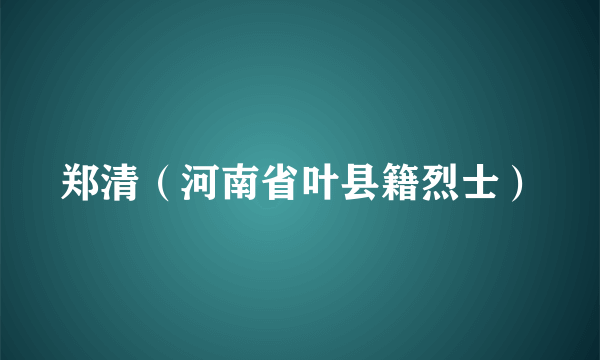 郑清（河南省叶县籍烈士）